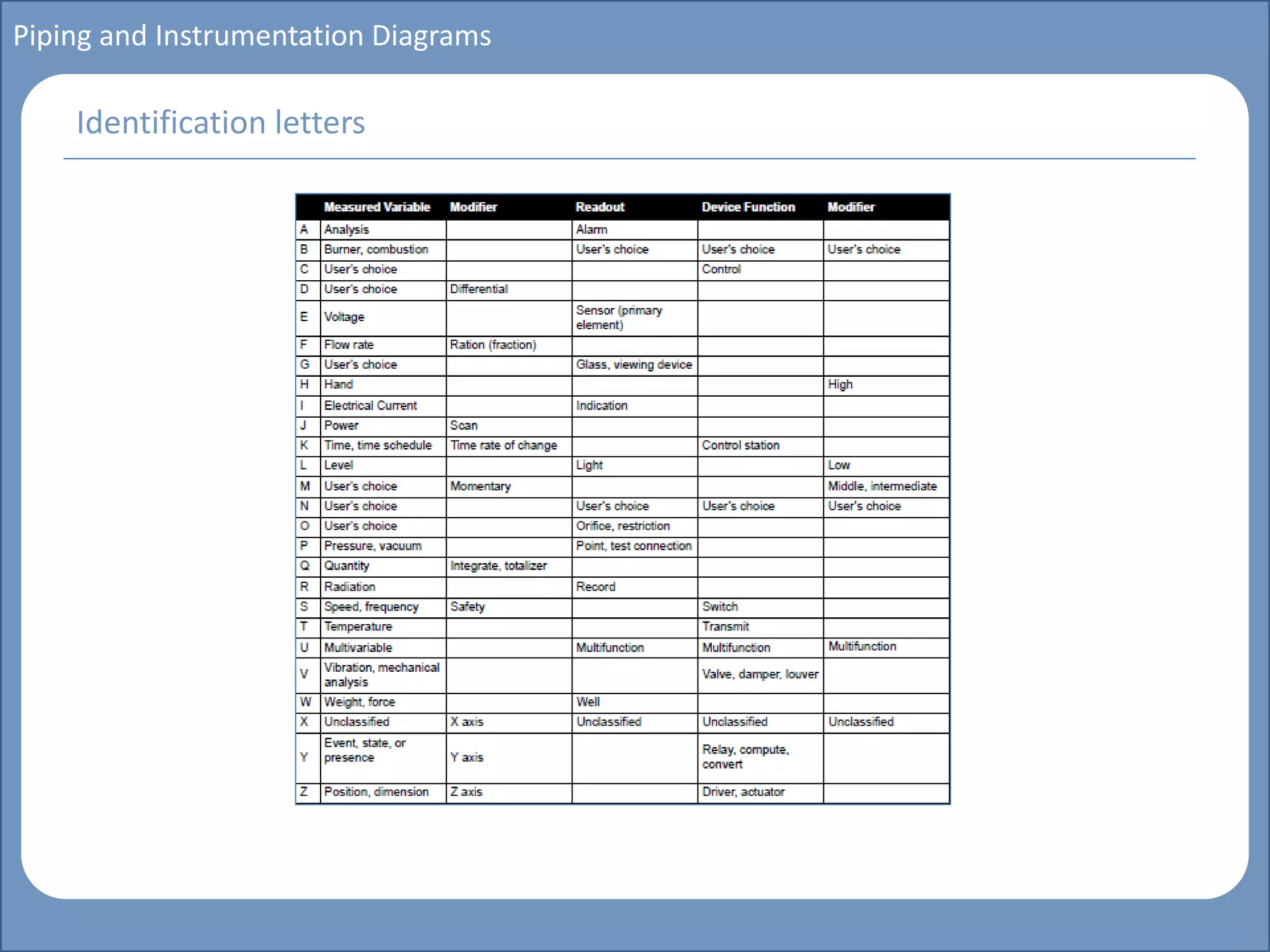 Piping and Instrumentation Diagrams

Identification letters

| | Measured Variable | Modifier | Readout | Device Function | Modifier |
|---|---|---|---|---|---|
| A | Analysis | | Alarm | | |
| B | Burner, combustion | | User's choice | User's choice | User's choice |
| C | User's choice | | | Control | |
| D | User's choice | Differential | | | |
| E | Voltage | | Sensor (primary element) | | |
| F | Flow rate | Ration (fraction) | | | |
| G | User's choice | | Glass, viewing device | | |
| H | Hand | | | | High |
| I | Electrical Current | | Indication | | |
| J | Power | Scan | | | |
| K | Time, time schedule | Time rate of change | | Control station | |
| L | Level | | Light | | Low |
| M | User's choice | Momentary | | | Middle, intermediate |
| N | User's choice | | User's choice | User's choice | User's choice |
| O | User's choice | | Orifice, restriction | | |
| P | Pressure, vacuum | | Point, test connection | | |
| Q | Quantity | Integrate, totalizer | | | |
| R | Radiation | | Record | | |
| S | Speed, frequency | Safety | | Switch | |
| T | Temperature | | | Transmit | |
| U | Multivariable | | Multifunction | Multifunction | Multifunction |
| V | Vibration, mechanical analysis | | | Valve, damper, louver | |
| W | Weight, force | | Well | | |
| X | Unclassified | X axis | Unclassified | Unclassified | Unclassified |
| Y | Event, state, or presence | Y axis | | Relay, compute, convert | |
| Z | Position, dimension | Z axis | | Driver, actuator | |